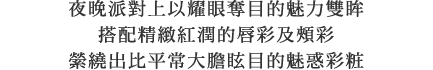 夜晚派對上以耀眼奪目的魅力雙眸
搭配精緻紅潤的唇彩及頰彩
縈繞出比平常大膽眩目的魅惑彩粧